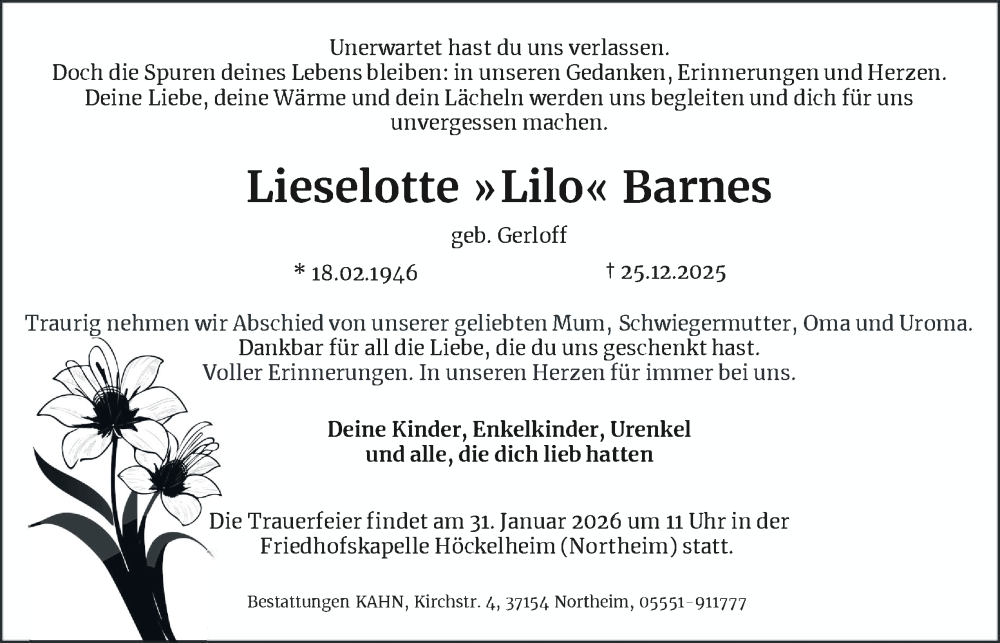 Unerwartet hast du uns verlassen.
Doch die Spuren deines Lebens bleiben: in unseren Gedanken, Erinnerungen und Herzen.
Deine Liebe, deine Wärme und dein Lächeln werden uns begleiten und dich für uns unvergessen machen.

Lieselotte »Lilo« Barnes

geb. Gerloff

* 18.02.1946 † 25.12.2025

Traurig nehmen wir Abschied von unserer geliebten Mum, Schwiegermutter, Oma und Uroma.
Dankbar für all die Liebe, die du uns geschenkt hast.
Voller Erinnerungen. In unseren Herzen für immer bei uns.

Deine Kinder, Enkelkinder, Urenkel
und alle, die dich lieb hatten

Die Trauerfeier findet am 31. Januar 2026 um 11 Uhr in der Friedhofskapelle Höckelheim (Northeim) statt.

Bestattungen KAHN, Kirchstr. 4, 37154 Northeim, 05551-911777